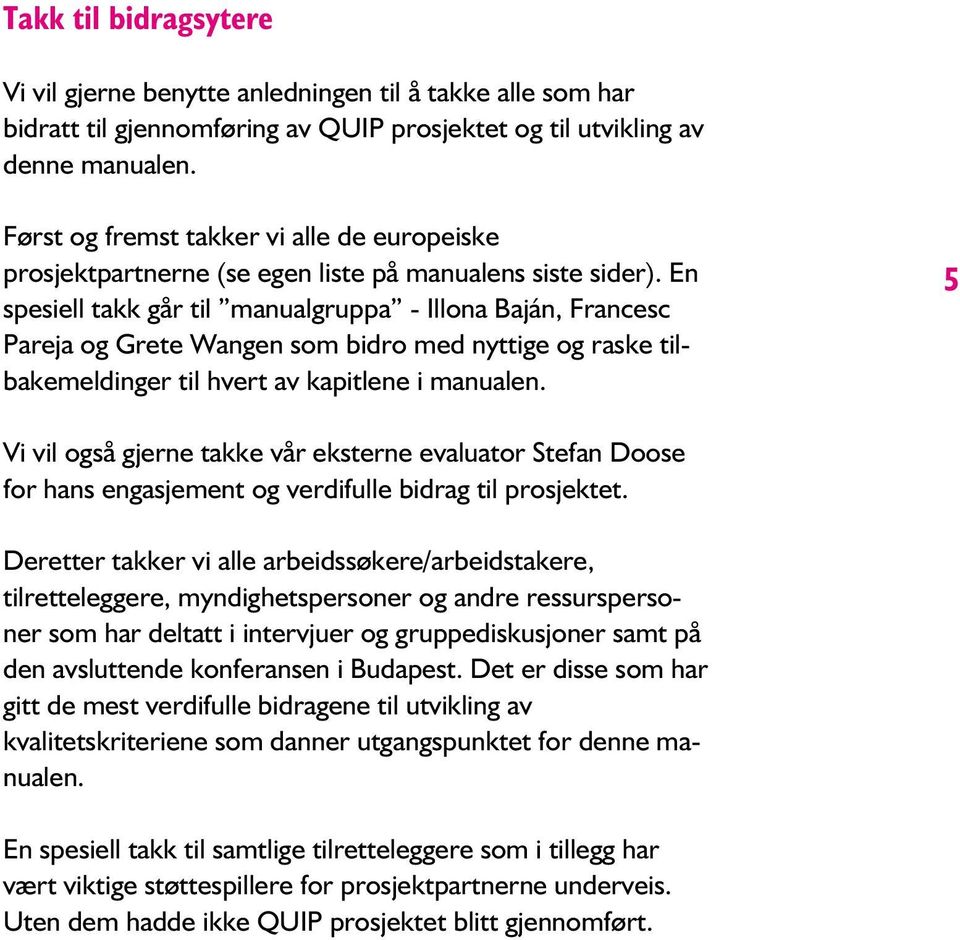 Takk til bidragsytere

Vi vil gjerne benytte anledningen til å takke alle som har bidratt til gjennomføring av QUIP prosjektet og til utvikling av denne manualen.

Først og fremst takker vi alle de europeiske prosjektpartnerne (se egen liste på manualens siste sider). En spesiell takk går til ”manualgruppa” - Illona Baján, Francesc Pareja og Grete Wangen som bidro med nyttige og raske tilbakemeldinger til hvert av kapitlene i manualen.

5

Vi vil også gjerne takke vår eksterne evaluator Stefan Doose for hans engasjement og verdifulle bidrag til prosjektet.

Deretter takker vi alle arbeidssøkere/arbeidstakere, tilretteleggere, myndighetspersoner og andre ressurspersoner som har deltatt i intervjuer og gruppediskusjoner samt på den avsluttende konferansen i Budapest. Det er disse som har gitt de mest verdifulle bidragene til utvikling av kvalitetskriteriene som danner utgangspunktet for denne manualen.

En spesiell takk til samtlige tilretteleggere som i tillegg har vært viktige støttespillere for prosjektpartnerne underveis. Uten dem hadde ikke QUIP prosjektet blitt gjennomført.